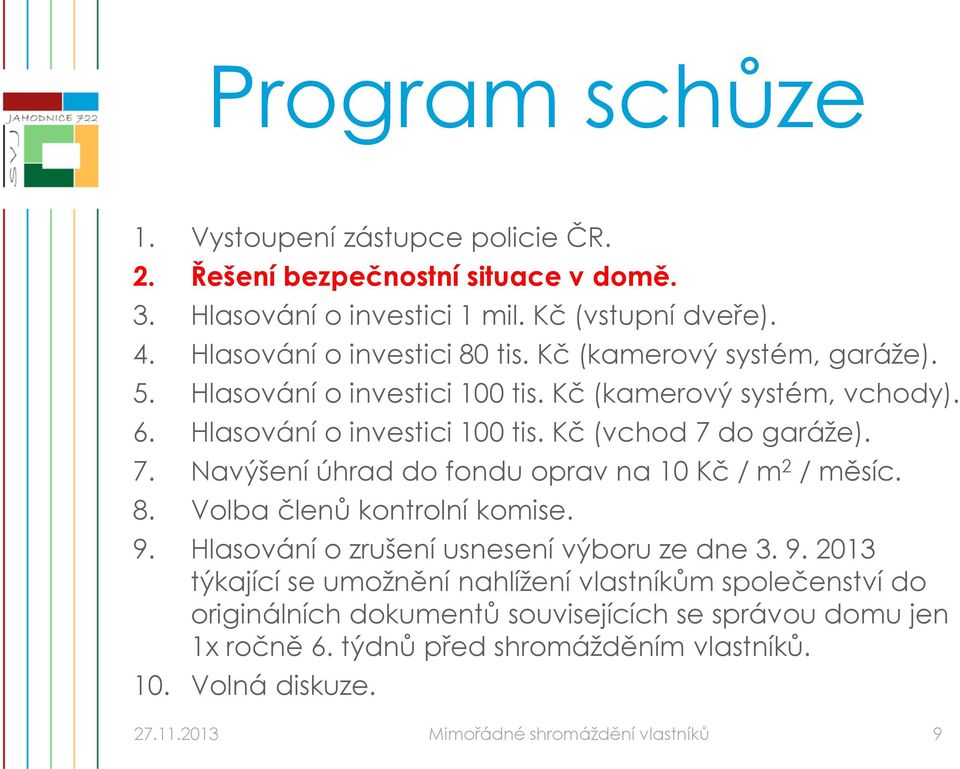 JAHODNICE 722

SVJ

Program schůze

1. Vystoupení zástupce policie ČR.
2. Řešení bezpečnostní situace v domě.
3. Hlasování o investici 1 mil. Kč (vstupní dveře).
4. Hlasování o investici 80 tis. Kč (kamerový systém, garáže).
5. Hlasování o investici 100 tis. Kč (kamerový systém, vchody).
6. Hlasování o investici 100 tis. Kč (vchod 7 do garáže).
7. Navýšení úhrad do fondu oprav na 10 Kč / $m^2$ / měsíc.
8. Volba členů kontrolní komise.
9. Hlasování o zrušení usnesení výboru ze dne 3. 9. 2013 týkající se umožnění nahlížení vlastníkům společenství do originálních dokumentů souvisejících se správou domu jen 1x ročně 6. týdnů před shromážděním vlastníků.
10. Volná diskuze.

27.11.2013 Mimořádné shromáždění vlastníků 9